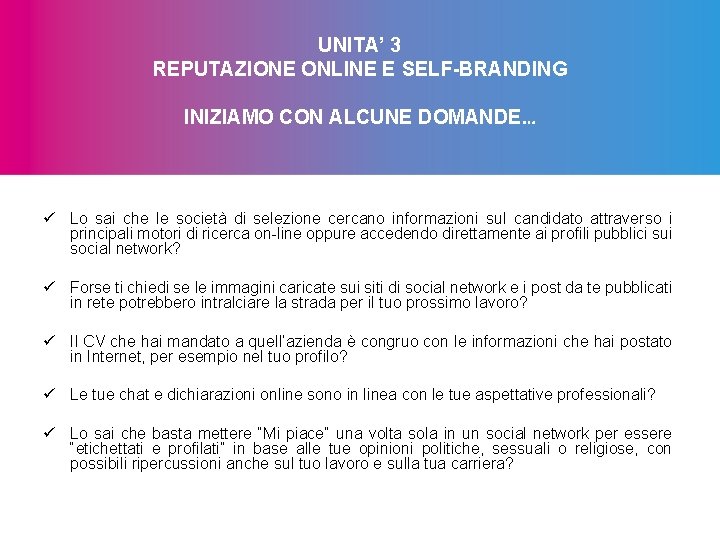 UNITA' 3
REPUTAZIONE ONLINE E SELF-BRANDING

INIZIAMO CON ALCUNE DOMANDE...

✓ Lo sai che le società di selezione cercano informazioni sul candidato attraverso i principali motori di ricerca on-line oppure accedendo direttamente ai profili pubblici sui social network?

✓ Forse ti chiedi se le immagini caricate sui siti di social network e i post da te pubblicati in rete potrebbero intralciare la strada per il tuo prossimo lavoro?

✓ Il CV che hai mandato a quell'azienda è congruo con le informazioni che hai postato in Internet, per esempio nel tuo profilo?

✓ Le tue chat e dichiarazioni online sono in linea con le tue aspettative professionali?

✓ Lo sai che basta mettere "Mi piace" una volta sola in un social network per essere "etichettati e profilati" in base alle tue opinioni politiche, sessuali o religiose, con possibili ripercussioni anche sul tuo lavoro e sulla tua carriera?